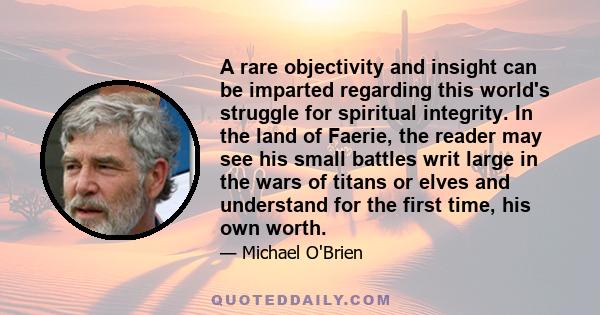 A rare objectivity and insight can be imparted regarding this world's struggle for spiritual integrity. In the land of Faerie, the reader may see his small battles writ large in the wars of titans or elves and understand for the first time, his own worth.

— Michael O'Brien

QUOTEDDAILY.COM